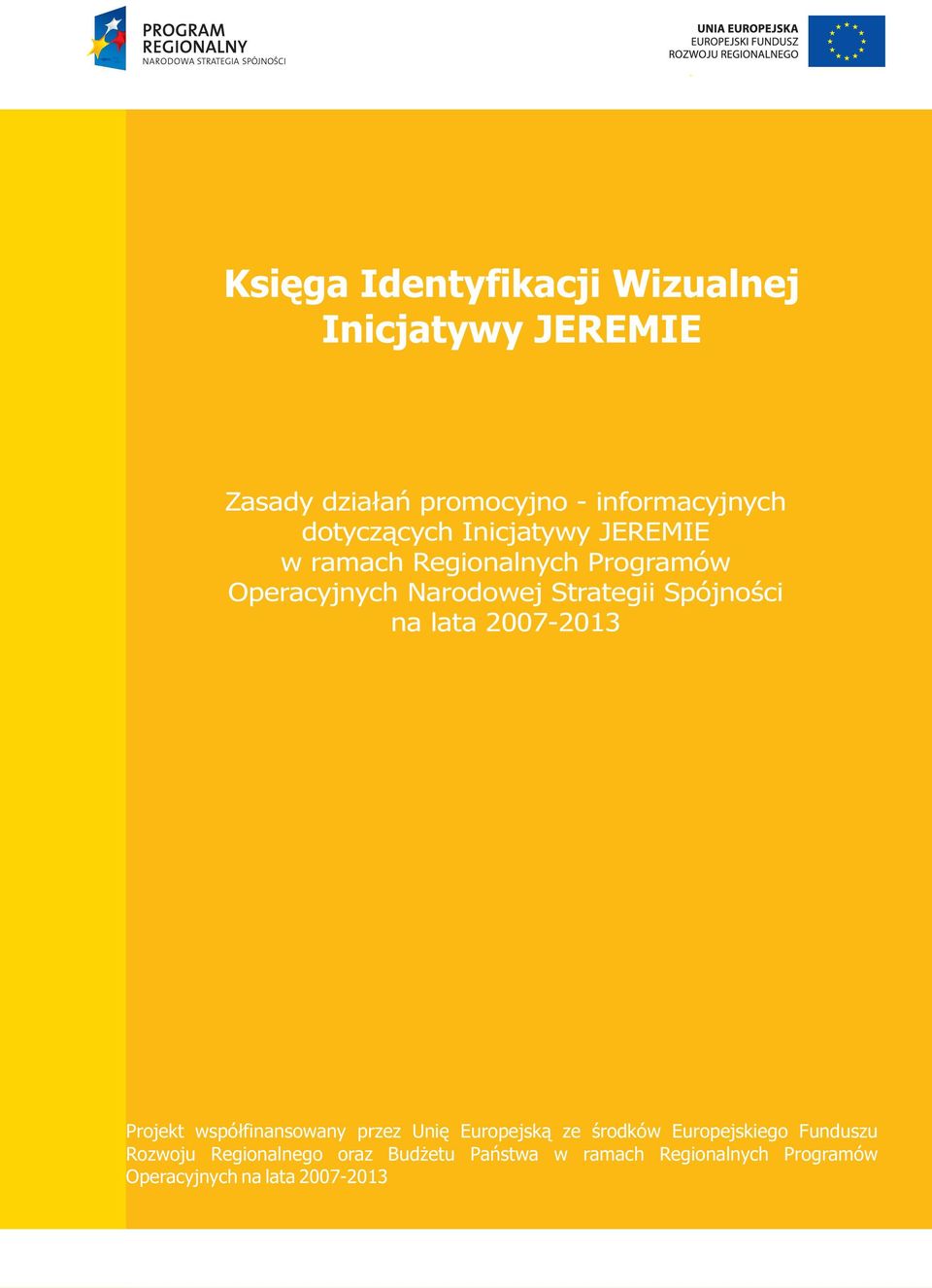 PROGRAM REGIONALNY
NARODOWA STRATEGIA SPÓJNOŚCI

UNIA EUROPEJSKA
EUROPEJSKI FUNDUSZ ROZWOJU REGIONALNEGO

Księga Identyfikacji Wizualnej Inicjatywy JEREMIE

Zasady działań promocyjno - informacyjnych dotyczących Inicjatywy JEREMIE w ramach Regionalnych Programów Operacyjnych Narodowej Strategii Spójności na lata 2007-2013

Projekt współfinansowany przez Unię Europejską ze środków Europejskiego Funduszu Rozwoju Regionalnego oraz Budżetu Państwa w ramach Regionalnych Programów Operacyjnych na lata 2007-2013